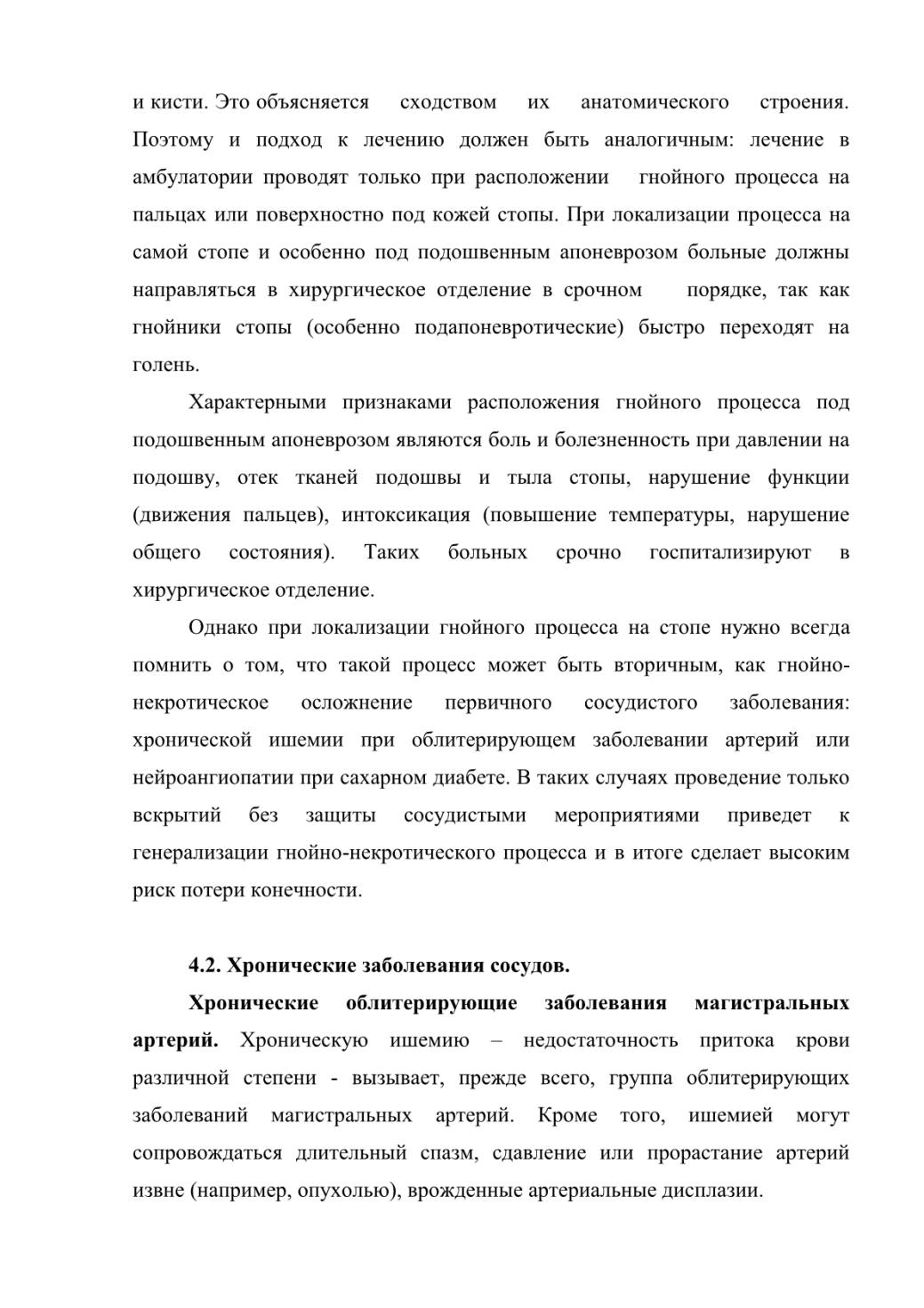 и кисти. Это объясняется сходством их анатомического строения. Поэтому и подход к лечению должен быть аналогичным: лечение в амбулатории проводят только при расположении гнойного процесса на пальцах или поверхностно под кожей стопы. При локализации процесса на самой стопе и особенно под подошвенным апоневрозом больные должны направляться в хирургическое отделение в срочном порядке, так как гнойники стопы (особенно подапоневротические) быстро переходят на голень.

Характерными признаками расположения гнойного процесса под подошвенным апоневрозом являются боль и болезненность при давлении на подошву, отек тканей подошвы и тыла стопы, нарушение функции (движения пальцев), интоксикация (повышение температуры, нарушение общего состояния). Таких больных срочно госпитализируют в хирургическое отделение.

Однако при локализации гнойного процесса на стопе нужно всегда помнить о том, что такой процесс может быть вторичным, как гнойно-некротическое осложнение первичного сосудистого заболевания: хронической ишемии при облитерирующем заболевании артерий или нейроангиопатии при сахарном диабете. В таких случаях проведение только вскрытий без защиты сосудистыми мероприятиями приведет к генерализации гнойно-некротического процесса и в итоге сделает высоким риск потери конечности.

4.2. Хронические заболевания сосудов.

Хронические облитерирующие заболевания магистральных артерий. Хроническую ишемию – недостаточность притока крови различной степени - вызывает, прежде всего, группа облитерирующих заболеваний магистральных артерий. Кроме того, ишемией могут сопровождаться длительный спазм, сдавление или прорастание артерий извне (например, опухолью), врожденные артериальные дисплазии.